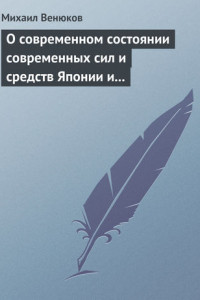 Михаил Венюков

О современном состоянии современных сил и средств Японии и…